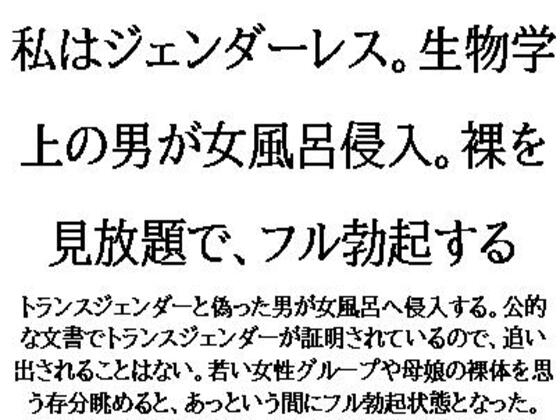 私はジェンダーレス。生物学上の男が女風呂侵入。裸を見放題で、フル勃起する

トランスジェンダーと偽った男が女風呂へ侵入する。公的な文書でトランスジェンダーが証明されているので、追い出されることはない。若い女性グループや母娘の裸体を思う存分眺めると、あっという間にフル勃起状態となった。